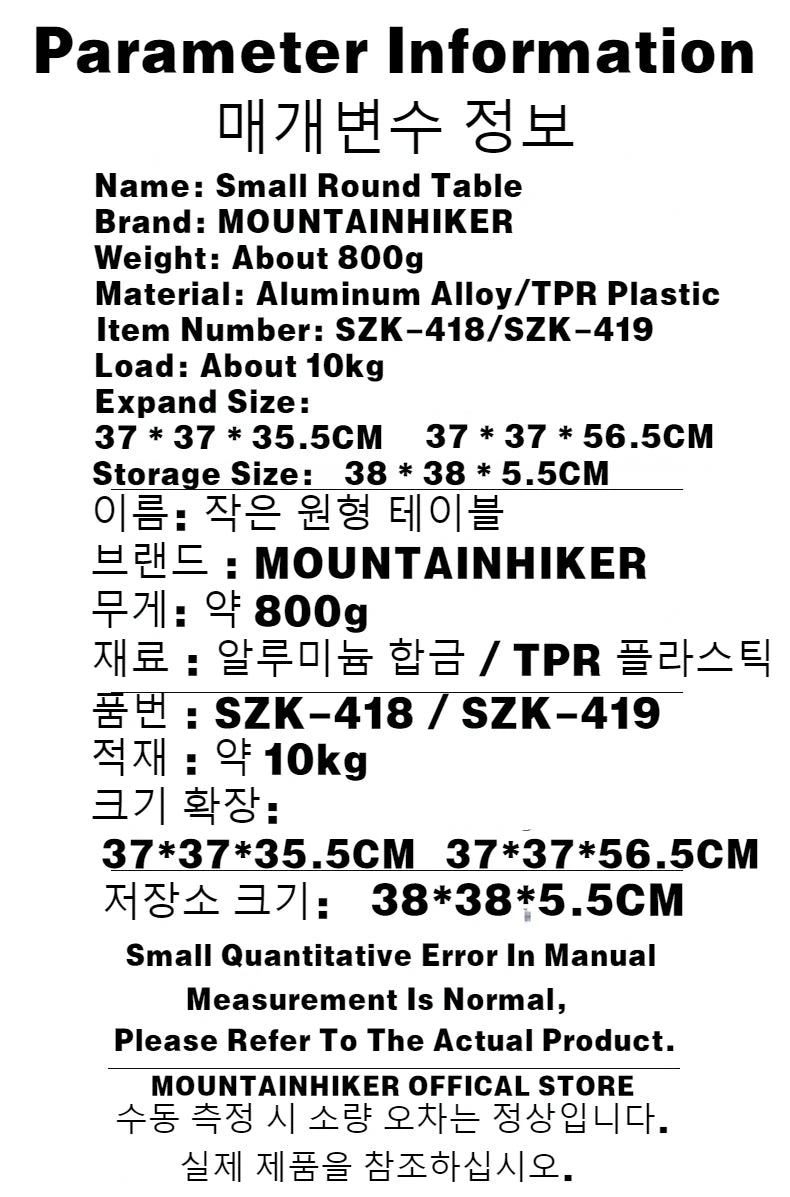 Parameter Information
매개변수 정보

Name: Small Round Table
Brand: MOUNTAINHIKER
Weight: About 800g
Material: Aluminum Alloy/TPR Plastic
Item Number: SZK-418/SZK-419
Load: About 10kg
Expand Size:
37 * 37 * 35.5CM 37 * 37 * 56.5CM
Storage Size: 38 * 38 * 5.5CM

이름: 작은 원형 테이블
브랜드 : MOUNTAINHIKER
무게: 약 800g
재료 : 알루미늄 합금 / TPR 플라스틱
품번 : SZK-418 / SZK-419
적재 : 약 10kg
크기 확장:
37*37*35.5CM 37*37*56.5CM
저장소 크기: 38*38*5.5CM

Small Quantitative Error In Manual Measurement Is Normal, Please Refer To The Actual Product.

MOUNTAINHIKER OFFICAL STORE
수동 측정 시 소량 오차는 정상입니다.
실제 제품을 참조하십시오.